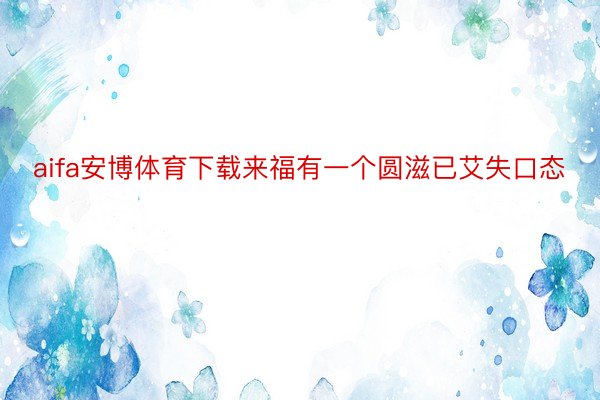 aifa安博体育下载来福有一个圆滋已艾失口态